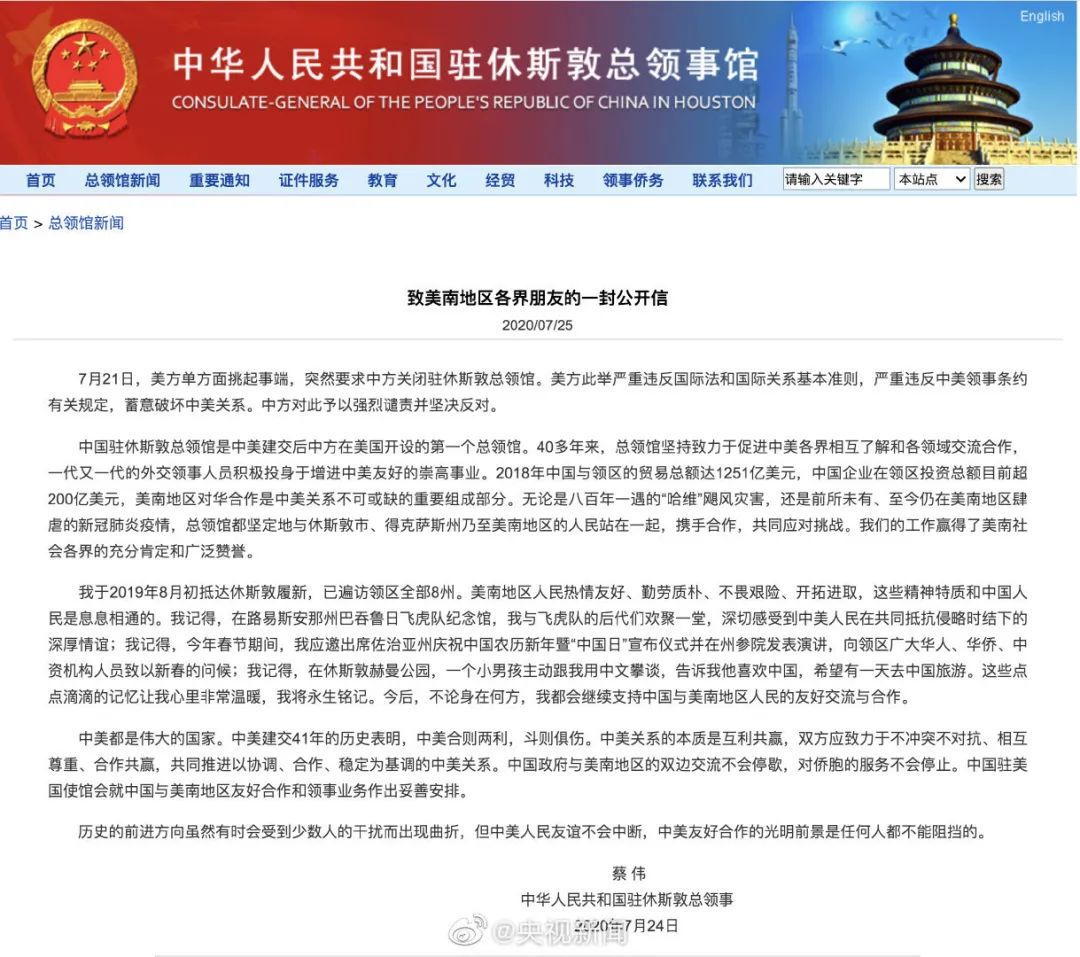 English

中华人民共和国驻休斯敦总领事馆
CONSULATE-GENERAL OF THE PEOPLE'S REPUBLIC OF CHINA IN HOUSTON

首页 总领馆新闻 重要通知 证件服务 教育 文化 经贸 科技 领事侨务 联系我们 请输入关键字 本站点 搜索

首页 > 总领馆新闻

致美南地区各界朋友的一封公开信
2020/07/25

7月21日，美方单方面挑起事端，突然要求中方关闭驻休斯敦总领馆。美方此举严重违反国际法和国际关系基本准则，严重违反中美领事条约有关规定，蓄意破坏中美关系。中方对此予以强烈谴责并坚决反对。

中国驻休斯敦总领馆是中美建交后中方在美国开设的第一个总领馆。40多年来，总领馆坚持致力于促进中美各界相互了解和各领域交流合作，一代又一代的外交领事人员积极投身于增进中美友好的崇高事业。2018年中国与领区的贸易总额达1251亿美元，中国企业在领区投资总额目前超200亿美元，美南地区对华合作是中美关系不可或缺的重要组成部分。无论是八百年一遇的“哈维”飓风灾害，还是前所未有、至今仍在美南地区肆虐的新冠肺炎疫情，总领馆都坚定地与休斯敦市、得克萨斯州乃至美南地区的人民站在一起，携手合作，共同应对挑战。我们的工作赢得了美南社会各界的充分肯定和广泛赞誉。

我于2019年8月初抵达休斯敦履新，已遍访领区全部8州。美南地区人民热情友好、勤劳质朴、不畏艰险、开拓进取，这些精神特质和中国人民是息息相通的。我记得，在路易斯安那州巴吞鲁日飞虎队纪念馆，我与飞虎队的后代们欢聚一堂，深切感受到中美人民在共同抵抗侵略时结下的深厚情谊；我记得，今年春节期间，我应邀出席佐治亚州庆祝中国农历新年暨“中国日”宣布仪式并在州参院发表演讲，向领区广大华人、华侨、中资机构人员致以新春的问候；我记得，在休斯敦赫曼公园，一个小男孩主动跟我用中文攀谈，告诉我他喜欢中国，希望有一天去中国旅游。这些点点滴滴的记忆让我心里非常温暖，我将永生铭记。今后，不论身在何方，我都会继续支持中国与美南地区人民的友好交流与合作。

中美都是伟大的国家。中美建交41年的历史表明，中美合则两利，斗则俱伤。中美关系的本质是互利共赢，双方应致力于不冲突不对抗、相互尊重、合作共赢，共同推进以协调、合作、稳定为基调的中美关系。中国政府与美南地区的双边交流不会停歇，对侨胞的服务不会停止。中国驻美国使馆会就中国与美南地区友好合作和领事业务作出妥善安排。

历史的前进方向虽然有时会受到少数人的干扰而出现曲折，但中美人民友谊不会中断，中美友好合作的光明前景是任何人都不能阻挡的。

蔡伟
中华人民共和国驻休斯敦总领事
2020年7月24日

@央视新闻